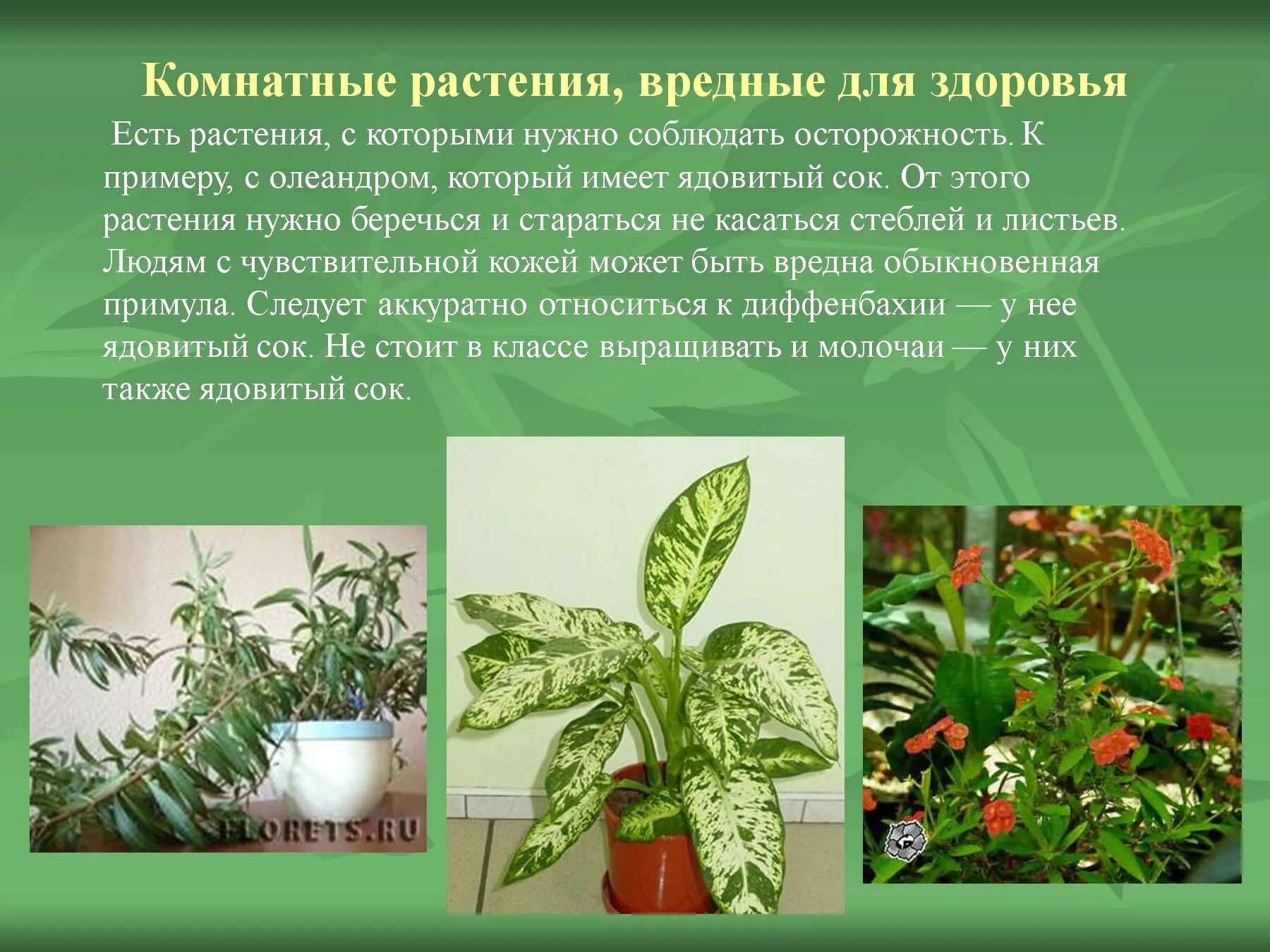 Комнатные растения, вредные для здоровья

Есть растения, с которыми нужно соблюдать осторожность. К примеру, с олеандром, который имеет ядовитый сок. От этого растения нужно беречься и стараться не касаться стеблей и листьев. Людям с чувствительной кожей может быть вредна обыкновенная примула. Следует аккуратно относиться к диффенбахии — у нее ядовитый сок. Не стоит в классе выращивать и молочаи — у них также ядовитый сок.

FLORETS.RU